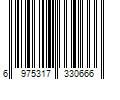 6 975317 330666